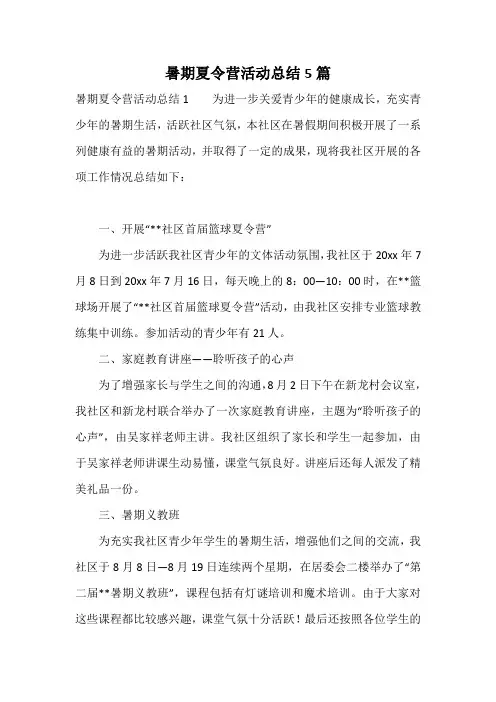 暑期夏令营活动总结5篇

暑期夏令营活动总结1　　为进一步关爱青少年的健康成长，充实青少年的暑期生活，活跃社区气氛，本社区在暑假期间积极开展了一系列健康有益的暑期活动，并取得了一定的成果，现将我社区开展的各项工作情况总结如下：

一、开展“**社区首届篮球夏令营”

为进一步活跃我社区青少年的文体活动氛围，我社区于20xx年7月8日到20xx年7月16日，每天晚上的8：00—10：00时，在**篮球场开展了“**社区首届篮球夏令营”活动，由我社区安排专业篮球教练集中训练。参加活动的青少年有21人。

二、家庭教育讲座——聆听孩子的心声

为了增强家长与学生之间的沟通，8月2日下午在新龙村会议室，我社区和新龙村联合举办了一次家庭教育讲座，主题为“聆听孩子的心声”，由吴家祥老师主讲。我社区组织了家长和学生一起参加，由于吴家祥老师讲课生动易懂，课堂气氛良好。讲座后还每人派发了精美礼品一份。

三、暑期义教班

为充实我社区青少年学生的暑期生活，增强他们之间的交流，我社区于8月8日—8月19日连续两个星期，在居委会二楼举办了“第二届**暑期义教班”，课程包括有灯谜培训和魔术培训。由于大家对这些课程都比较感兴趣，课堂气氛十分活跃！最后还按照各位学生的